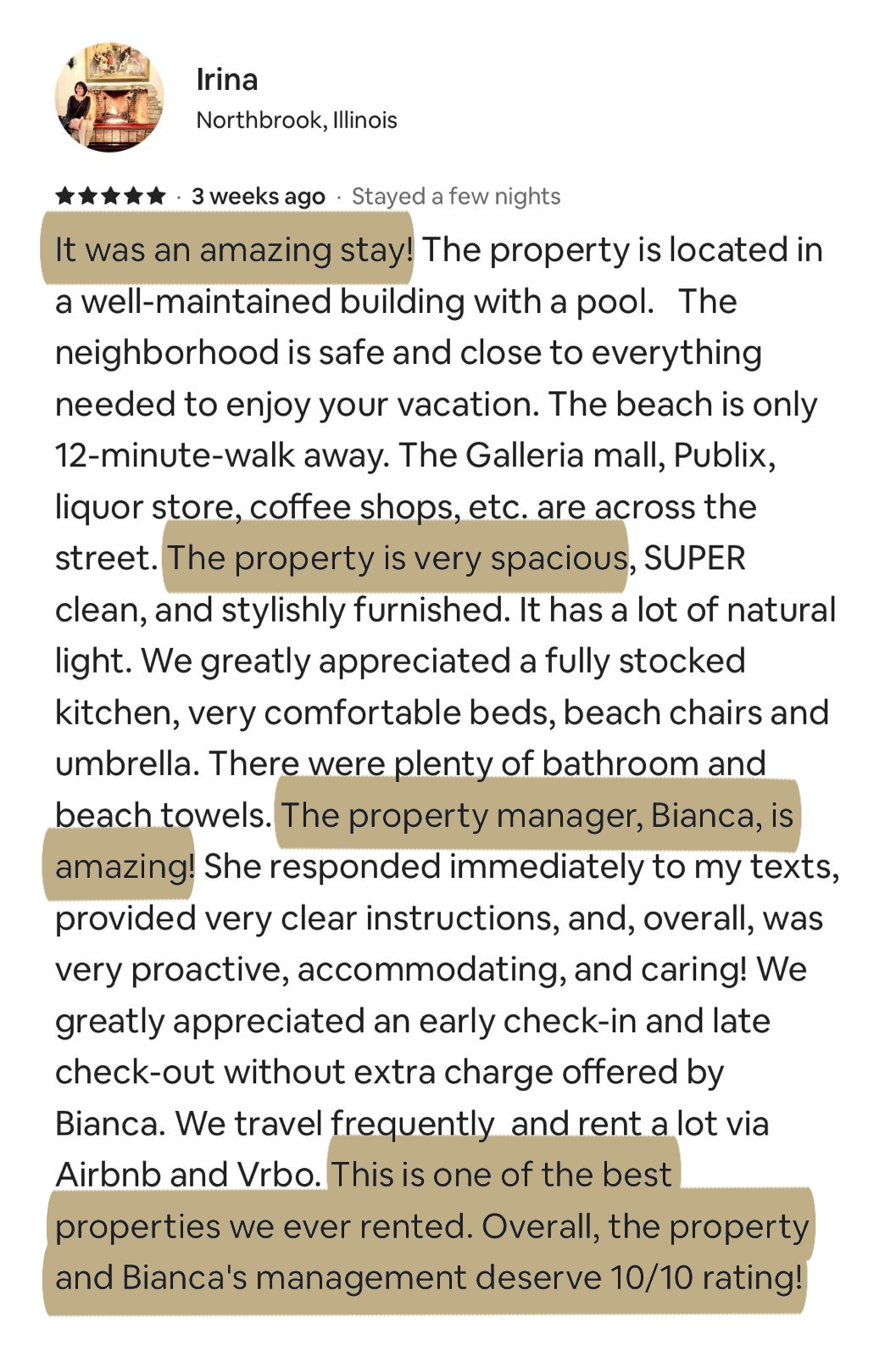 Irina
Northbrook, Illinois

★★★★★ · 3 weeks ago · Stayed a few nights

It was an amazing stay! The property is located in a well-maintained building with a pool.   The neighborhood is safe and close to everything needed to enjoy your vacation. The beach is only 12-minute-walk away. The Galleria mall, Publix, liquor store, coffee shops, etc. are across the street. The property is very spacious, SUPER clean, and stylishly furnished. It has a lot of natural light. We greatly appreciated a fully stocked kitchen, very comfortable beds, beach chairs and umbrella. There were plenty of bathroom and beach towels. The property manager, Bianca, is amazing! She responded immediately to my texts, provided very clear instructions, and, overall, was very proactive, accommodating, and caring! We greatly appreciated an early check-in and late check-out without extra charge offered by Bianca. We travel frequently  and rent a lot via Airbnb and Vrbo. This is one of the best properties we ever rented. Overall, the property and Bianca's management deserve 10/10 rating!